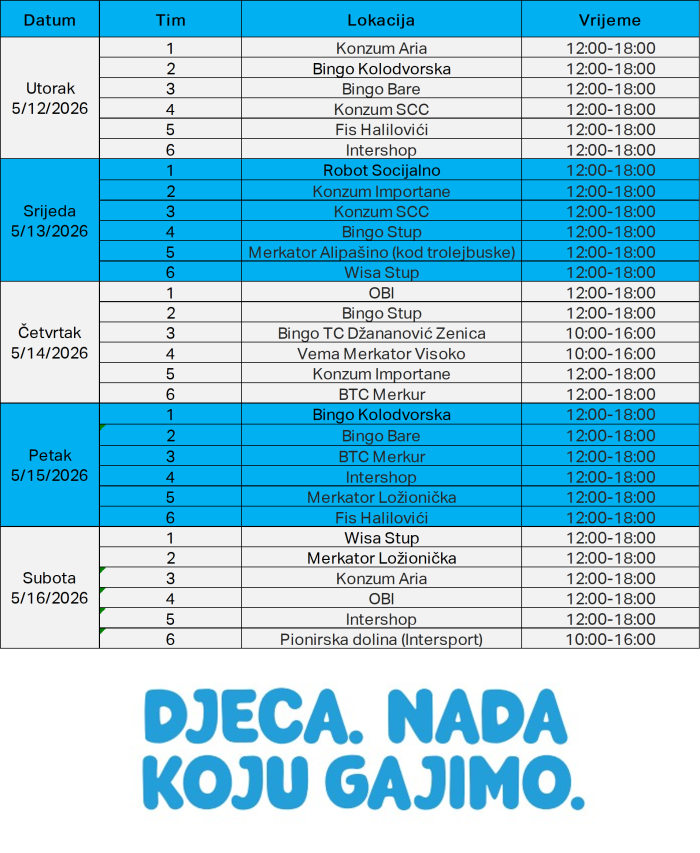 | Datum | Tim | Lokacija | Vrijeme |
|---|---|---|---|
| Utorak 5/12/2026 | 1 | Konzum Aria | 12:00-18:00 |
| | 2 | Bingo Kolodvorska | 12:00-18:00 |
| | 3 | Bingo Bare | 12:00-18:00 |
| | 4 | Konzum SCC | 12:00-18:00 |
| | 5 | Fis Halilovići | 12:00-18:00 |
| | 6 | Intershop | 12:00-18:00 |
| Srijeda 5/13/2026 | 1 | Robot Socijalno | 12:00-18:00 |
| | 2 | Konzum Importane | 12:00-18:00 |
| | 3 | Konzum SCC | 12:00-18:00 |
| | 4 | Bingo Stup | 12:00-18:00 |
| | 5 | Merkator Alipašino (kod trolejbuske) | 12:00-18:00 |
| | 6 | Wisa Stup | 12:00-18:00 |
| Četvrtak 5/14/2026 | 1 | OBI | 12:00-18:00 |
| | 2 | Bingo Stup | 12:00-18:00 |
| | 3 | Bingo TC Džananović Zenica | 10:00-16:00 |
| | 4 | Vema Merkator Visoko | 10:00-16:00 |
| | 5 | Konzum Importane | 12:00-18:00 |
| | 6 | BTC Merkur | 12:00-18:00 |
| Petak 5/15/2026 | 1 | Bingo Kolodvorska | 12:00-18:00 |
| | 2 | Bingo Bare | 12:00-18:00 |
| | 3 | BTC Merkur | 12:00-18:00 |
| | 4 | Intershop | 12:00-18:00 |
| | 5 | Merkator Ložionička | 12:00-18:00 |
| | 6 | Fis Halilovići | 12:00-18:00 |
| Subota 5/16/2026 | 1 | Wisa Stup | 12:00-18:00 |
| | 2 | Merkator Ložionička | 12:00-18:00 |
| | 3 | Konzum Aria | 12:00-18:00 |
| | 4 | OBI | 12:00-18:00 |
| | 5 | Intershop | 12:00-18:00 |
| | 6 | Pionirska dolina (Intersport) | 10:00-16:00 |

DJECA. NADA KOJU GAJIMO.